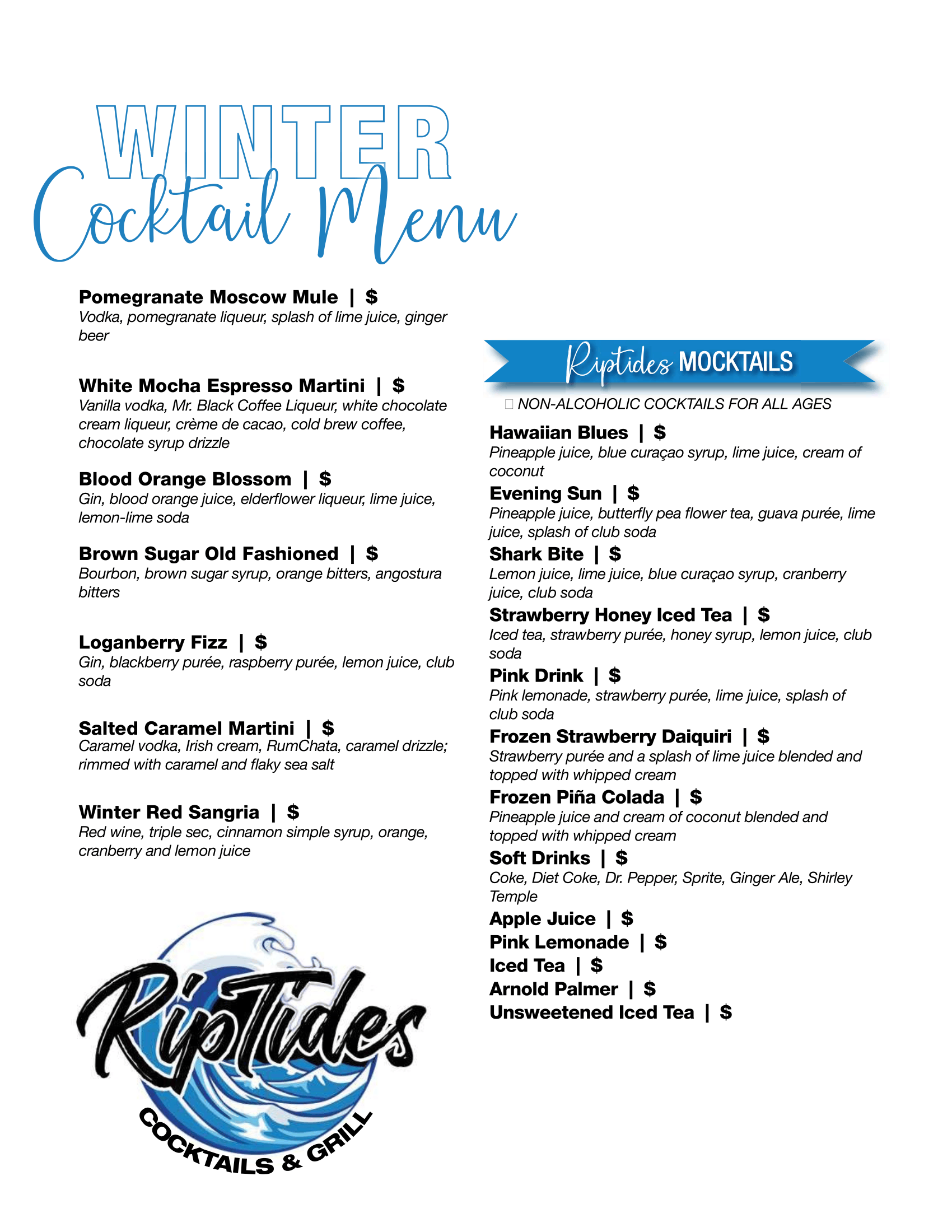 WINTER
Cocktail Menu

Pomegranate Moscow Mule | $
Vodka, pomegranate liqueur, splash of lime juice, ginger beer

White Mocha Espresso Martini | $
Vanilla vodka, Mr. Black Coffee Liqueur, white chocolate cream liqueur, crème de cacao, cold brew coffee, chocolate syrup drizzle

Blood Orange Blossom | $
Gin, blood orange juice, elderflower liqueur, lime juice, lemon-lime soda

Brown Sugar Old Fashioned | $
Bourbon, brown sugar syrup, orange bitters, angostura bitters

Loganberry Fizz | $
Gin, blackberry purée, raspberry purée, lemon juice, club soda

Salted Caramel Martini | $
Caramel vodka, Irish cream, RumChata, caramel drizzle; rimmed with caramel and flaky sea salt

Winter Red Sangria | $
Red wine, triple sec, cinnamon simple syrup, orange, cranberry and lemon juice

RipTides
COCKTAILS & GRILL

Riptides MOCKTAILS

NON-ALCOHOLIC COCKTAILS FOR ALL AGES

Hawaiian Blues | $
Pineapple juice, blue curaçao syrup, lime juice, cream of coconut

Evening Sun | $
Pineapple juice, butterfly pea flower tea, guava purée, lime juice, splash of club soda

Shark Bite | $
Lemon juice, lime juice, blue curaçao syrup, cranberry juice, club soda

Strawberry Honey Iced Tea | $
Iced tea, strawberry purée, honey syrup, lemon juice, club soda

Pink Drink | $
Pink lemonade, strawberry purée, lime juice, splash of club soda

Frozen Strawberry Daiquiri | $
Strawberry purée and a splash of lime juice blended and topped with whipped cream

Frozen Piña Colada | $
Pineapple juice and cream of coconut blended and topped with whipped cream

Soft Drinks | $
Coke, Diet Coke, Dr. Pepper, Sprite, Ginger Ale, Shirley Temple

Apple Juice | $
Pink Lemonade | $
Iced Tea | $
Arnold Palmer | $
Unsweetened Iced Tea | $